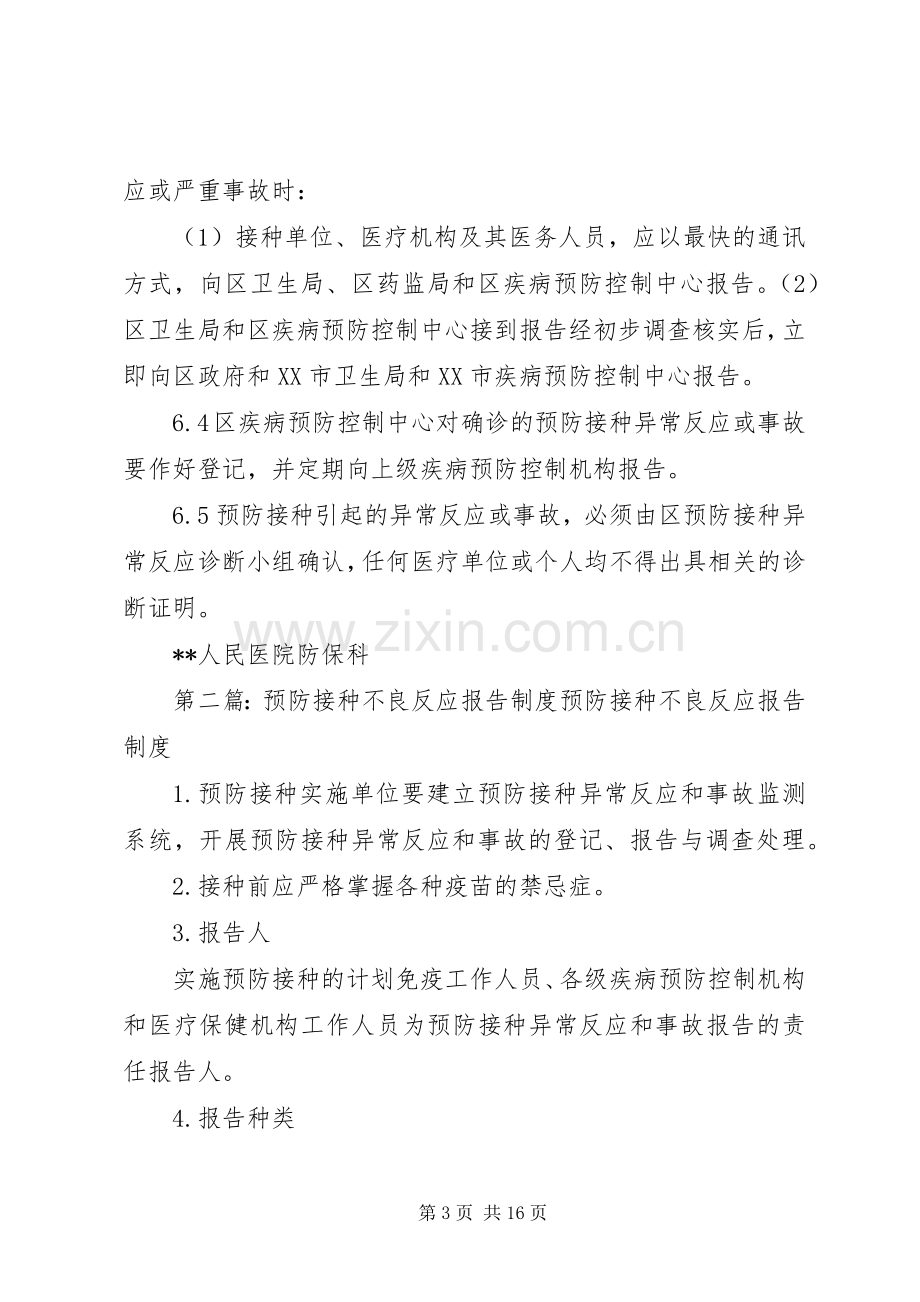 应或严重事故时：

（1）接种单位、医疗机构及其医务人员，应以最快的通讯方式，向区卫生局、区药监局和区疾病预防控制中心报告。（2）区卫生局和区疾病预防控制中心接到报告经初步调查核实后，立即向区政府和XX市卫生局和XX市疾病预防控制中心报告。

6.4区疾病预防控制中心对确诊的预防接种异常反应或事故要作好登记，并定期向上级疾病预防控制机构报告。

6.5预防接种引起的异常反应或事故，必须由区预防接种异常反应诊断小组确认，任何医疗单位或个人均不得出具相关的诊断证明。

**人民医院防保科

第二篇:预防接种不良反应报告制度预防接种不良反应报告制度

1.预防接种实施单位要建立预防接种异常反应和事故监测系统，开展预防接种异常反应和事故的登记、报告与调查处理。

2.接种前应严格掌握各种疫苗的禁忌症。

3.报告人

实施预防接种的计划免疫工作人员、各级疾病预防控制机构和医疗保健机构工作人员为预防接种异常反应和事故报告的责任报告人。

4.报告种类

第3页 共16页

www.zixin.com.cn